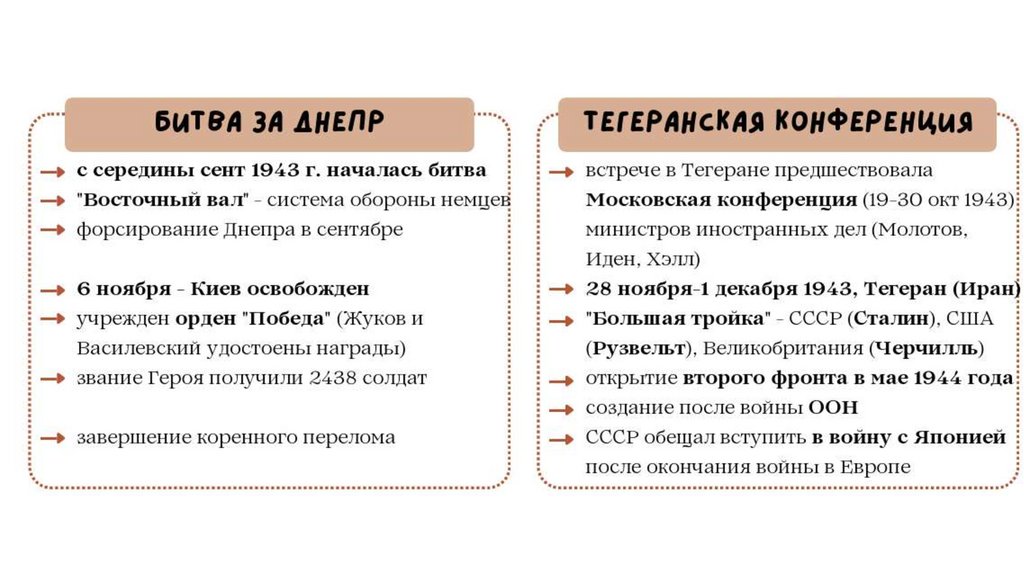 БИТВА ЗА ДНЕПР

с середины сент 1943 г. началась битва
"Восточный вал" - система обороны немцев
форсирование Днепра в сентябре

6 ноября - Киев освобожден
учрежден орден "Победа" (Жуков и Василевский удостоены награды)
звание Героя получили 2438 солдат

завершение коренного перелома

ТЕГЕРАНСКАЯ КОНФЕРЕНЦИЯ

встрече в Тегеране предшествовала Московская конференция (19-30 окт 1943) министров иностранных дел (Молотов, Иден, Хэлл)
28 ноября-1 декабря 1943, Тегеран (Иран)
"Большая тройка" - СССР (Сталин), США (Рузвельт), Великобритания (Черчилль)
открытие второго фронта в мае 1944 года
создание после войны ООН
СССР обещал вступить в войну с Японией после окончания войны в Европе